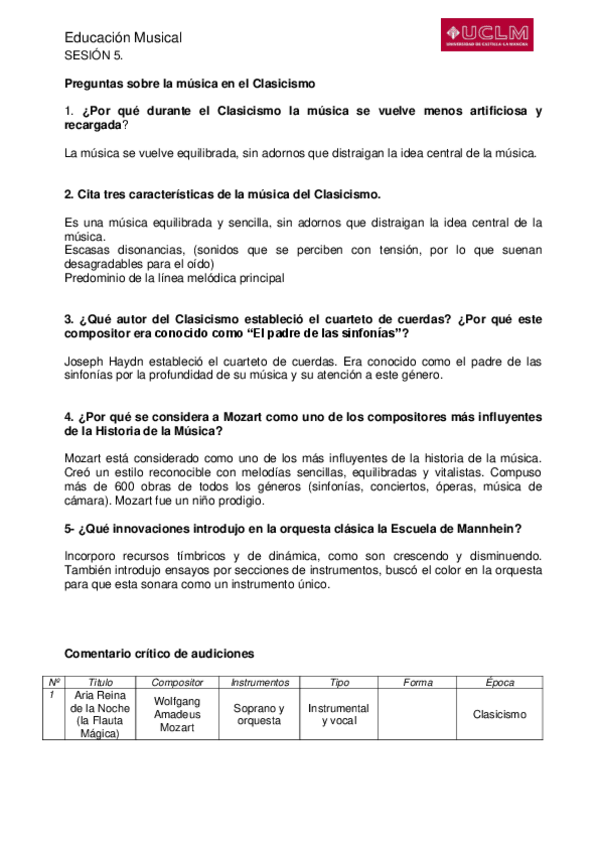 Educación Musical
SESIÓN 5.

UCLM
UNIVERSIDAD DE CASTILLA-LA MANCHA

Preguntas sobre la música en el Clasicismo

1. ¿Por qué durante el Clasicismo la música se vuelve menos artificiosa y recargada?

La música se vuelve equilibrada, sin adornos que distraigan la idea central de la música.

2. Cita tres características de la música del Clasicismo.

Es una música equilibrada y sencilla, sin adornos que distraigan la idea central de la música.
Escasas disonancias, (sonidos que se perciben con tensión, por lo que suenan desagradables para el oído)
Predominio de la línea melódica principal

3. ¿Qué autor del Clasicismo estableció el cuarteto de cuerdas? ¿Por qué este compositor era conocido como "El padre de las sinfonías"?

Joseph Haydn estableció el cuarteto de cuerdas. Era conocido como el padre de las sinfonías por la profundidad de su música y su atención a este género.

4. ¿Por qué se considera a Mozart como uno de los compositores más influyentes de la Historia de la Música?

Mozart está considerado como uno de los más influyentes de la historia de la música. Creó un estilo reconocible con melodías sencillas, equilibradas y vitalistas. Compuso más de 600 obras de todos los géneros (sinfonías, conciertos, óperas, música de cámara). Mozart fue un niño prodigio.

5- ¿Qué innovaciones introdujo en la orquesta clásica la Escuela de Mannhein?

Incorporo recursos tímbricos y de dinámica, como son crescendo y disminuendo. También introdujo ensayos por secciones de instrumentos, buscó el color en la orquesta para que esta sonara como un instrumento único.

Comentario crítico de audiciones

| Nº | Título | Compositor | Instrumentos | Tipo | Forma | Época |
|---|---|---|---|---|---|---|
| 1 | Aria Reina de la Noche (la Flauta Mágica) | Wolfgang Amadeus Mozart | Soprano y orquesta | Instrumental y vocal | | Clasicismo |